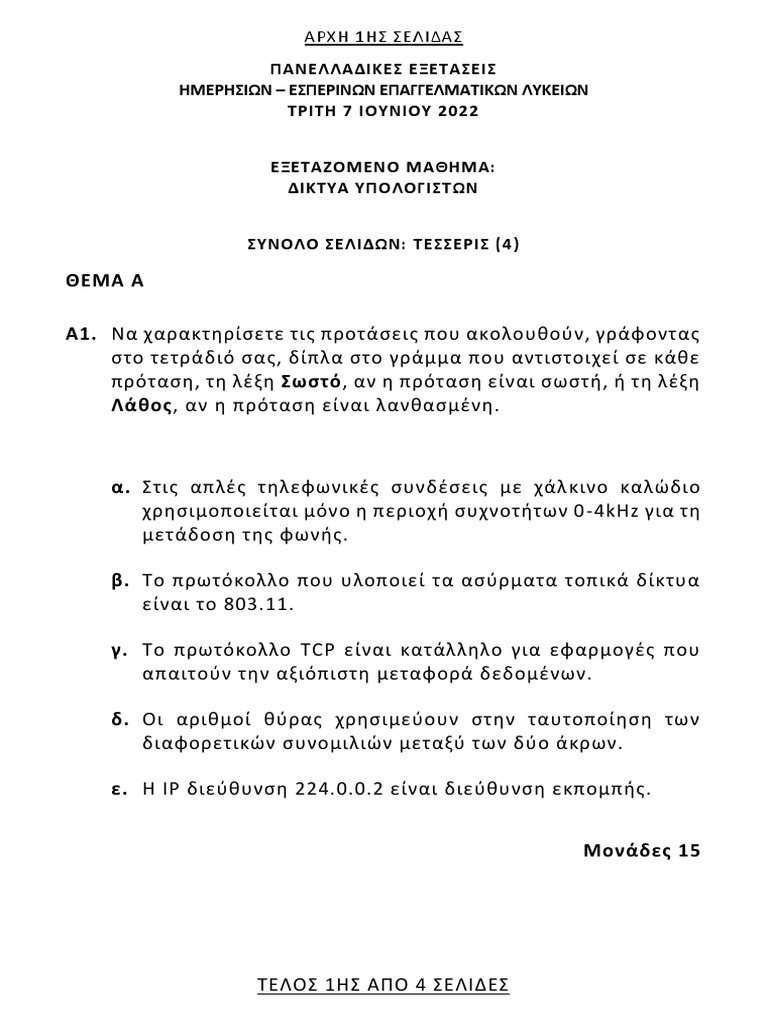 ΑΡΧΗ 1ΗΣ ΣΕΛΙΔΑΣ

ΠΑΝΕΛΛΑΔΙΚΕΣ ΕΞΕΤΑΣΕΙΣ
ΗΜΕΡΗΣΙΩΝ – ΕΣΠΕΡΙΝΩΝ ΕΠΑΓΓΕΛΜΑΤΙΚΩΝ ΛΥΚΕΙΩΝ
ΤΡΙΤΗ 7 ΙΟΥΝΙΟΥ 2022

ΕΞΕΤΑΖΟΜΕΝΟ ΜΑΘΗΜΑ:
ΔΙΚΤΥΑ ΥΠΟΛΟΓΙΣΤΩΝ

ΣΥΝΟΛΟ ΣΕΛΙΔΩΝ: ΤΕΣΣΕΡΙΣ (4)

ΘΕΜΑ Α

Α1. Να χαρακτηρίσετε τις προτάσεις που ακολουθούν, γράφοντας στο τετράδιό σας, δίπλα στο γράμμα που αντιστοιχεί σε κάθε πρόταση, τη λέξη Σωστό, αν η πρόταση είναι σωστή, ή τη λέξη Λάθος, αν η πρόταση είναι λανθασμένη.

α. Στις απλές τηλεφωνικές συνδέσεις με χάλκινο καλώδιο χρησιμοποιείται μόνο η περιοχή συχνοτήτων 0-4kHz για τη μετάδοση της φωνής.

β. Το πρωτόκολλο που υλοποιεί τα ασύρματα τοπικά δίκτυα είναι το 803.11.

γ. Το πρωτόκολλο TCP είναι κατάλληλο για εφαρμογές που απαιτούν την αξιόπιστη μεταφορά δεδομένων.

δ. Οι αριθμοί θύρας χρησιμεύουν στην ταυτοποίηση των διαφορετικών συνομιλιών μεταξύ των δύο άκρων.

ε. Η IP διεύθυνση 224.0.0.2 είναι διεύθυνση εκπομπής.

Μονάδες 15

ΤΕΛΟΣ 1ΗΣ ΑΠΟ 4 ΣΕΛΙΔΕΣ